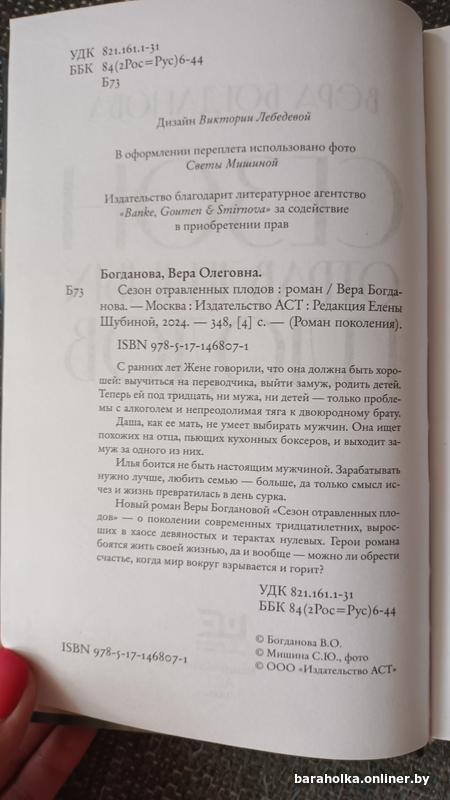 УДК 821.161.1-31
ББК 84(2Рос=Рус)6-44
Б73

Дизайн Виктории Лебедевой

В оформлении переплета использовано фото Светы Мишиной

Издательство благодарит литературное агентство «Banke, Goumen & Smirnova» за содействие в приобретении прав

Богданова, Вера Олеговна.
Б73 Сезон отравленных плодов : роман / Вера Богданова. — Москва : Издательство АСТ : Редакция Елены Шубиной, 2024. — 348, [4] с. — (Роман поколения).

ISBN 978-5-17-146807-1

С ранних лет Жене говорили, что она должна быть хорошей: выучиться на переводчика, выйти замуж, родить детей. Теперь ей под тридцать, ни мужа, ни детей — только проблемы с алкоголем и непреодолимая тяга к двоюродному брату.

Даша, как ее мать, не умеет выбирать мужчин. Она ищет похожих на отца, пьющих кухонных боксеров, и выходит замуж за одного из них.

Илья боится не быть настоящим мужчиной. Зарабатывать нужно лучше, любить семью — больше, да только смысл исчез и жизнь превратилась в день сурка.

Новый роман Веры Богдановой «Сезон отравленных плодов» — о поколении современных тридцатилетних, выросших в хаосе девяностых и терактах нулевых. Герои романа боятся жить своей жизнью, да и вообще — можно ли обрести счастье, когда мир вокруг взрывается и горит?

УДК 821.161.1-31
ББК 84(2Рос=Рус)6-44

ISBN 978-5-17-146807-1

© Богданова В.О.
© Мишина С.Ю., фото
© ООО «Издательство АСТ»

baraholka.onliner.by